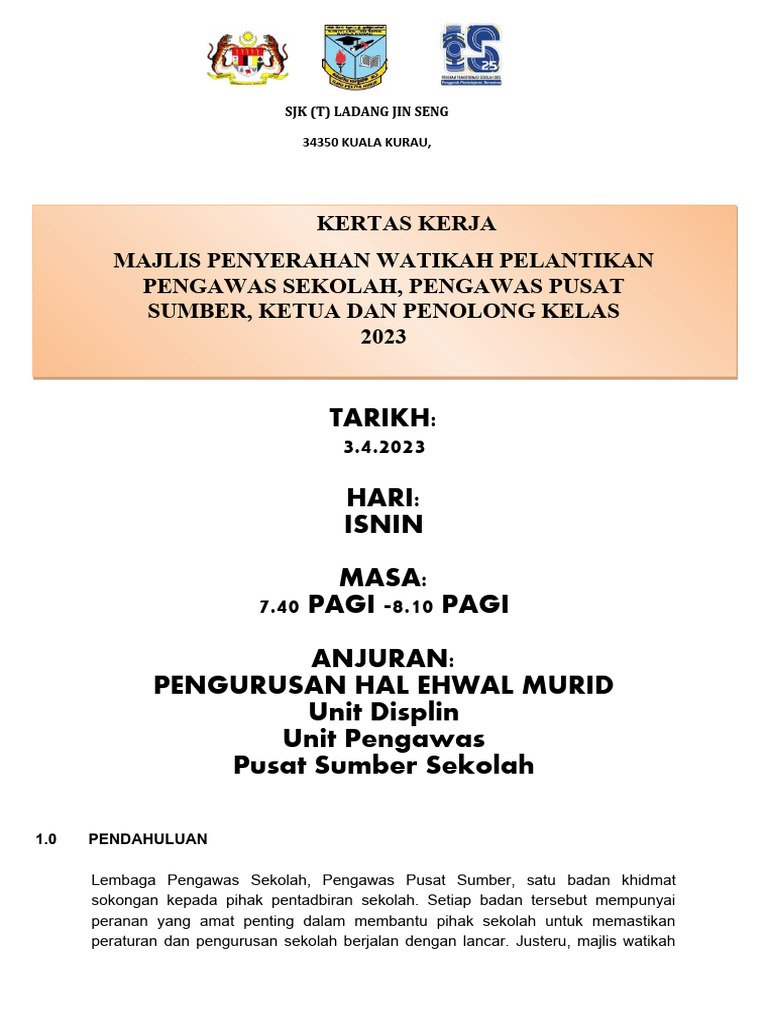 SJK (T) LADANG JIN SENG

34350 KUALA KURAU,

KERTAS KERJA

MAJLIS PENYERAHAN WATIKAH PELANTIKAN PENGAWAS SEKOLAH, PENGAWAS PUSAT SUMBER, KETUA DAN PENOLONG KELAS 2023

TARIKH:
3.4.2023

HARI:
ISNIN

MASA:
7.40 PAGI -8.10 PAGI

ANJURAN:
PENGURUSAN HAL EHWAL MURID
Unit Displin
Unit Pengawas
Pusat Sumber Sekolah

1.0 PENDAHULUAN

Lembaga Pengawas Sekolah, Pengawas Pusat Sumber, satu badan khidmat sokongan kepada pihak pentadbiran sekolah. Setiap badan tersebut mempunyai peranan yang amat penting dalam membantu pihak sekolah untuk memastikan peraturan dan pengurusan sekolah berjalan dengan lancar. Justeru, majlis watikah